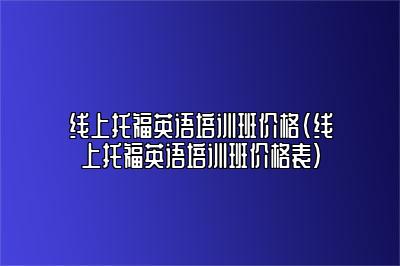 线上托福英语培训班价格(线上托福英语培训班价格表)